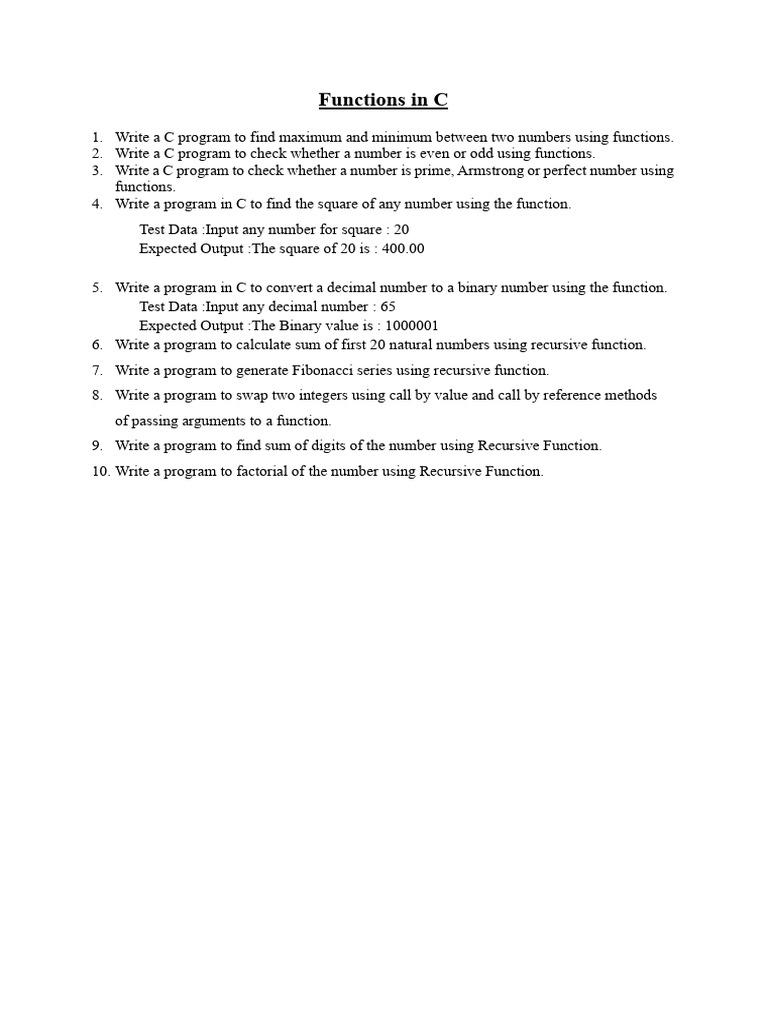 Functions in C

1. Write a C program to find maximum and minimum between two numbers using functions.
2. Write a C program to check whether a number is even or odd using functions.
3. Write a C program to check whether a number is prime, Armstrong or perfect number using functions.
4. Write a program in C to find the square of any number using the function.

Test Data :Input any number for square : 20
Expected Output :The square of 20 is : 400.00

5. Write a program in C to convert a decimal number to a binary number using the function.
Test Data :Input any decimal number : 65
Expected Output :The Binary value is : 1000001
6. Write a program to calculate sum of first 20 natural numbers using recursive function.
7. Write a program to generate Fibonacci series using recursive function.
8. Write a program to swap two integers using call by value and call by reference methods of passing arguments to a function.
9. Write a program to find sum of digits of the number using Recursive Function.
10. Write a program to factorial of the number using Recursive Function.